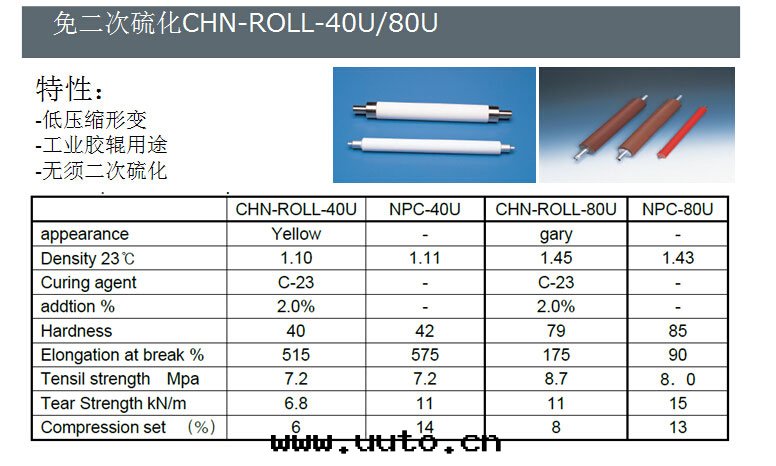 免二次硫化CHN-ROLL-40U/80U

特性：
-低压缩形变
-工业胶辊用途
-无须二次硫化

|  | CHN-ROLL-40U | NPC-40U | CHN-ROLL-80U | NPC-80U |
|---|---|---|---|---|
| appearance | Yellow | - | gary | - |
| Density 23℃ | 1.10 | 1.11 | 1.45 | 1.43 |
| Curing agent | C-23 | - | C-23 | - |
| addtion % | 2.0% | - | 2.0% | - |
| Hardness | 40 | 42 | 79 | 85 |
| Elongation at break % | 515 | 575 | 175 | 90 |
| Tensil strength Mpa | 7.2 | 7.2 | 8.7 | 8．0 |
| Tear Strength kN/m | 6.8 | 11 | 11 | 15 |
| Compression set （%） | 6 | 14 | 8 | 13 |

www.uuto.cn